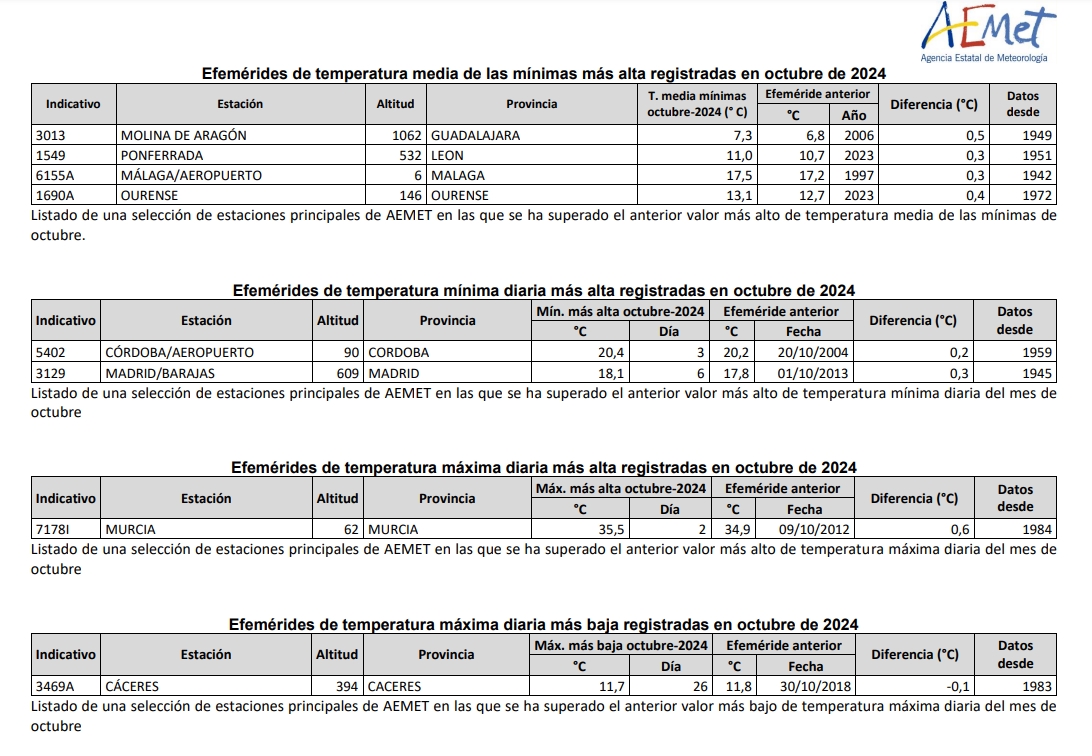 AEMet
Agencia Estatal de Meteorología

Efemérides de temperatura media de las mínimas más alta registradas en octubre de 2024

| Indicativo | Estación | Altitud | Provincia | T. media mínimas octubre-2024 (° C) | Efeméride anterior °C | Efeméride anterior Año | Diferencia (°C) | Datos desde |
|---|---|---|---|---|---|---|---|---|
| 3013 | MOLINA DE ARAGÓN | 1062 | GUADALAJARA | 7,3 | 6,8 | 2006 | 0,5 | 1949 |
| 1549 | PONFERRADA | 532 | LEON | 11,0 | 10,7 | 2023 | 0,3 | 1951 |
| 6155A | MÁLAGA/AEROPUERTO | 6 | MALAGA | 17,5 | 17,2 | 1997 | 0,3 | 1942 |
| 1690A | OURENSE | 146 | OURENSE | 13,1 | 12,7 | 2023 | 0,4 | 1972 |

Listado de una selección de estaciones principales de AEMET en las que se ha superado el anterior valor más alto de temperatura media de las mínimas de octubre.

Efemérides de temperatura mínima diaria más alta registradas en octubre de 2024

| Indicativo | Estación | Altitud | Provincia | Mín. más alta octubre-2024 °C | Mín. más alta octubre-2024 Día | Efeméride anterior °C | Efeméride anterior Fecha | Diferencia (°C) | Datos desde |
|---|---|---|---|---|---|---|---|---|---|
| 5402 | CÓRDOBA/AEROPUERTO | 90 | CORDOBA | 20,4 | 3 | 20,2 | 20/10/2004 | 0,2 | 1959 |
| 3129 | MADRID/BARAJAS | 609 | MADRID | 18,1 | 6 | 17,8 | 01/10/2013 | 0,3 | 1945 |

Listado de una selección de estaciones principales de AEMET en las que se ha superado el anterior valor más alto de temperatura mínima diaria del mes de octubre

Efemérides de temperatura máxima diaria más alta registradas en octubre de 2024

| Indicativo | Estación | Altitud | Provincia | Máx. más alta octubre-2024 °C | Máx. más alta octubre-2024 Día | Efeméride anterior °C | Efeméride anterior Fecha | Diferencia (°C) | Datos desde |
|---|---|---|---|---|---|---|---|---|---|
| 7178I | MURCIA | 62 | MURCIA | 35,5 | 2 | 34,9 | 09/10/2012 | 0,6 | 1984 |

Listado de una selección de estaciones principales de AEMET en las que se ha superado el anterior valor más alto de temperatura máxima diaria del mes de octubre

Efemérides de temperatura máxima diaria más baja registradas en octubre de 2024

| Indicativo | Estación | Altitud | Provincia | Máx. más baja octubre-2024 °C | Máx. más baja octubre-2024 Día | Efeméride anterior °C | Efeméride anterior Fecha | Diferencia (°C) | Datos desde |
|---|---|---|---|---|---|---|---|---|---|
| 3469A | CÁCERES | 394 | CACERES | 11,7 | 26 | 11,8 | 30/10/2018 | -0,1 | 1983 |

Listado de una selección de estaciones principales de AEMET en las que se ha superado el anterior valor más bajo de temperatura máxima diaria del mes de octubre